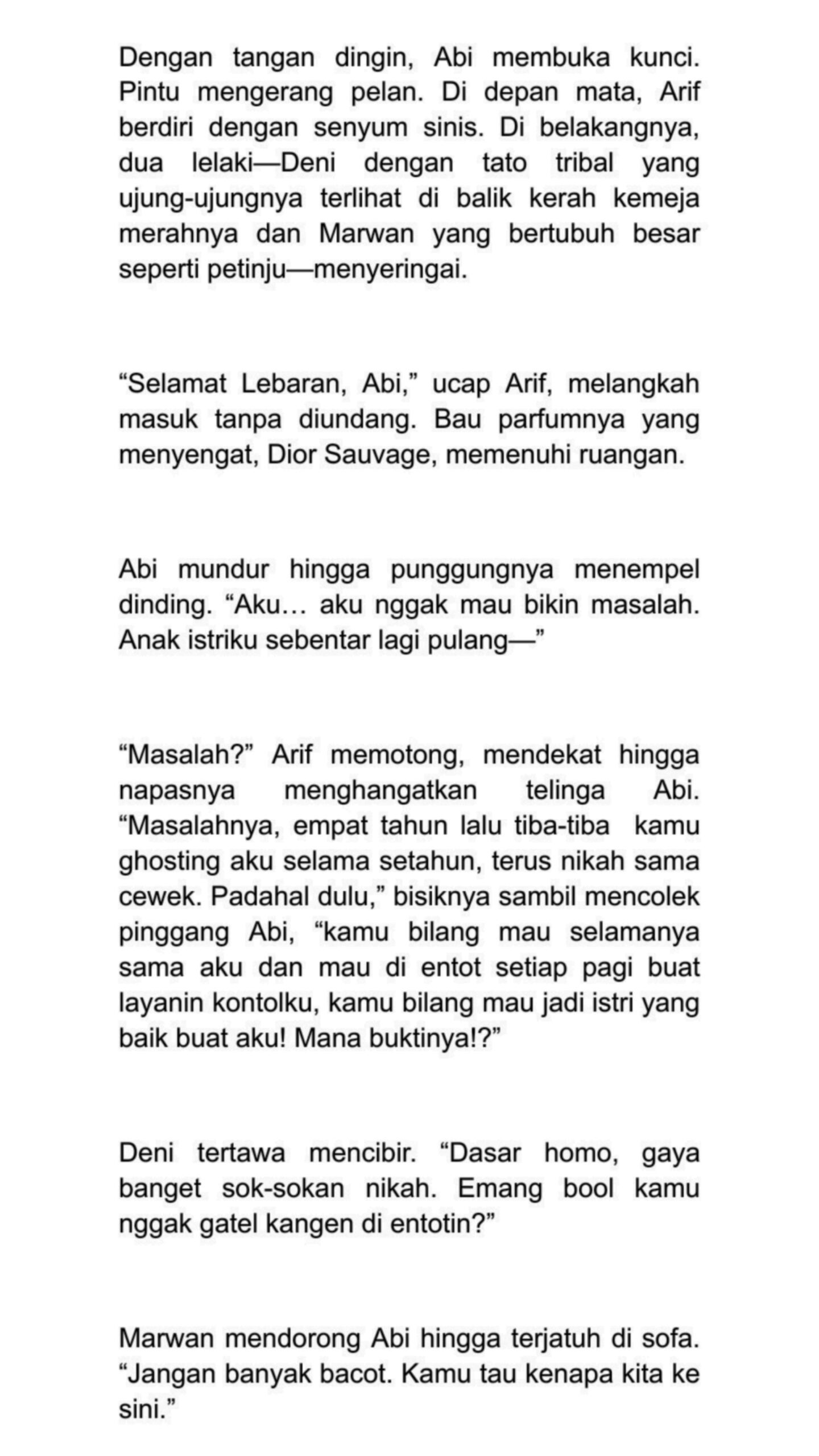 Dengan tangan dingin, Abi membuka kunci. Pintu mengerang pelan. Di depan mata, Arif berdiri dengan senyum sinis. Di belakangnya, dua lelaki—Deni dengan tato tribal yang ujung-ujungnya terlihat di balik kerah kemeja merahnya dan Marwan yang bertubuh besar seperti petinju—menyeringai.

"Selamat Lebaran, Abi," ucap Arif, melangkah masuk tanpa diundang. Bau parfumnya yang menyengat, Dior Sauvage, memenuhi ruangan.

Abi mundur hingga punggungnya menempel dinding. "Aku… aku nggak mau bikin masalah. Anak istriku sebentar lagi pulang—"

"Masalah?" Arif memotong, mendekat hingga napasnya menghangatkan telinga Abi. "Masalahnya, empat tahun lalu tiba-tiba kamu ghosting aku selama setahun, terus nikah sama cewek. Padahal dulu," bisiknya sambil mencolek pinggang Abi, "kamu bilang mau selamanya sama aku dan mau di entot setiap pagi buat layanin kontolku, kamu bilang mau jadi istri yang baik buat aku! Mana buktinya!?"

Deni tertawa mencibir. "Dasar homo, gaya banget sok-sokan nikah. Emang bool kamu nggak gatel kangen di entotin?"

Marwan mendorong Abi hingga terjatuh di sofa. "Jangan banyak bacot. Kamu tau kenapa kita ke sini."